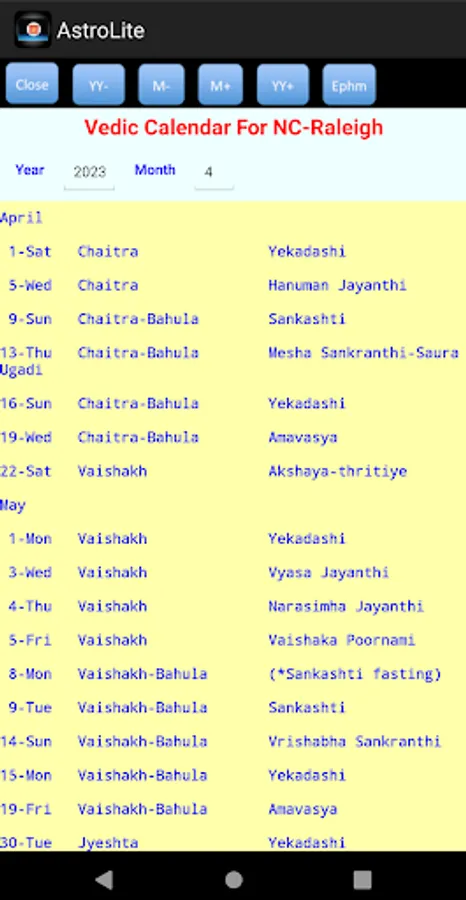 AstroLite

Close YY- M- M+ YY+ Ephm

Vedic Calendar For NC-Raleigh

Year 2023 Month 4

April

1-Sat Chaitra Yekadashi

5-Wed Chaitra Hanuman Jayanthi

9-Sun Chaitra-Bahula Sankashti

13-Thu Chaitra-Bahula Mesha Sankranthi-Saura Ugadi

16-Sun Chaitra-Bahula Yekadashi

19-Wed Chaitra-Bahula Amavasya

22-Sat Vaishakh Akshaya-thritiye

May

1-Mon Vaishakh Yekadashi

3-Wed Vaishakh Vyasa Jayanthi

4-Thu Vaishakh Narasimha Jayanthi

5-Fri Vaishakh Vaishaka Poornami

8-Mon Vaishakh-Bahula (*Sankashti fasting)

9-Tue Vaishakh-Bahula Sankashti

14-Sun Vaishakh-Bahula Vrishabha Sankranthi

15-Mon Vaishakh-Bahula Yekadashi

19-Fri Vaishakh-Bahula Amavasya

30-Tue Jyeshta Yekadashi